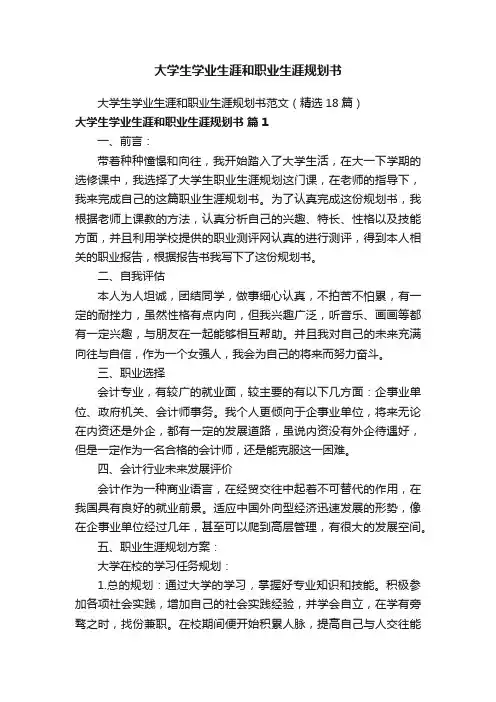 大学生学业生涯和职业生涯规划书

大学生学业生涯和职业生涯规划书范文（精选18篇）

大学生学业生涯和职业生涯规划书 篇1

一、前言：

带着种种憧憬和向往，我开始踏入了大学生活，在大一下学期的选修课中，我选择了大学生职业生涯规划这门课，在老师的指导下，我来完成自己的这篇职业生涯规划书。为了认真完成这份规划书，我根据老师上课教的方法，认真分析自己的兴趣、特长、性格以及技能方面，并且利用学校提供的职业测评网认真的进行测评，得到本人相关的职业报告，根据报告书我写下了这份规划书。

二、自我评估

本人为人坦诚，团结同学，做事细心认真，不怕苦不怕累，有一定的耐挫力，虽然性格有点内向，但我兴趣广泛，听音乐、画画等都有一定兴趣，与朋友在一起能够相互帮助。并且我对自己的未来充满向往与自信，作为一个女强人，我会为自己的将来而努力奋斗。

三、职业选择

会计专业，有较广的就业面，较主要的有以下几方面：企事业单位、政府机关、会计师事务。我个人更倾向于企事业单位，将来无论在内资还是外企，都有一定的发展道路，虽说内资没有外企待遇好，但是一定作为一名合格的会计师，还是能克服这一困难。

四、会计行业未来发展评价

会计作为一种商业语言，在经贸交往中起着不可替代的作用，在我国具有良好的就业前景。适应中国外向型经济迅速发展的形势，像在企事业单位经过几年，甚至可以爬到高层管理，有很大的发展空间。

五、职业生涯规划方案：

大学在校的学习任务规划：

1.总的规划：通过大学的学习，掌握好专业知识和技能。积极参加各项社会实践，增加自己的社会实践经验，并学会自立，在学有旁骛之时，找份兼职。在校期间便开始积累人脉，提高自己与人交往能